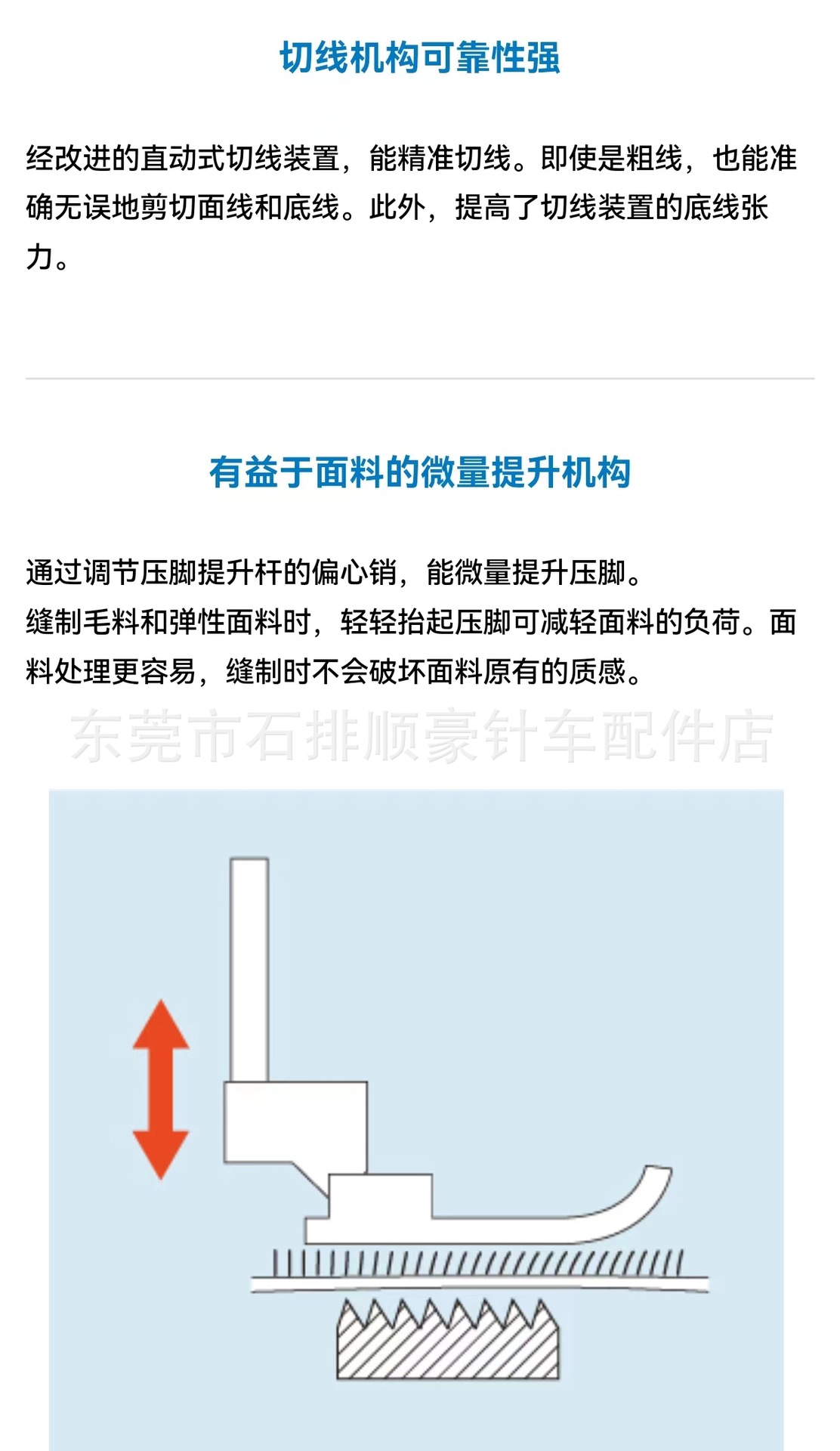 切线机构可靠性强

经改进的直动式切线装置，能精准切线。即使是粗线，也能准确无误地剪切面线和底线。此外，提高了切线装置的底线张力。

有益于面料的微量提升机构

通过调节压脚提升杆的偏心销，能微量提升压脚。
缝制毛料和弹性面料时，轻轻抬起压脚可减轻面料的负荷。面料处理更容易，缝制时不会破坏面料原有的质感。

东莞市石排顺豪针车配件店